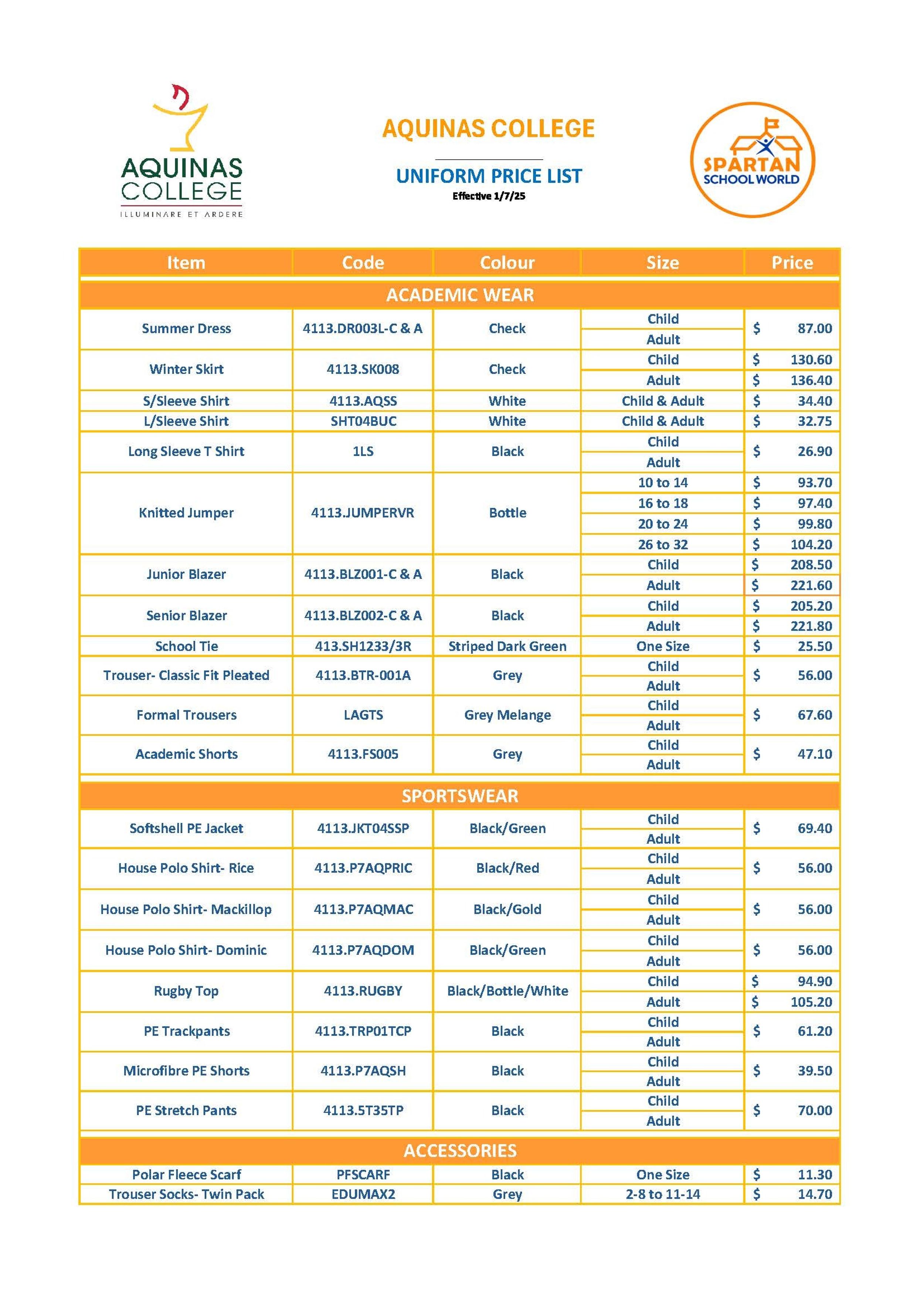 AQUINAS COLLEGE
ILLUMINARE ET ARDERE

AQUINAS COLLEGE

UNIFORM PRICE LIST
Effective 1/7/25

SPARTAN SCHOOL WORLD

| Item | Code | Colour | Size | Price |
|---|---|---|---|---|
| ACADEMIC WEAR | | | | |
| Summer Dress | 4113.DR003L-C & A | Check | Child | $ 87.00 |
| | | | Adult | |
| Winter Skirt | 4113.SK008 | Check | Child | $ 130.60 |
| | | | Adult | $ 136.40 |
| S/Sleeve Shirt | 4113.AQSS | White | Child & Adult | $ 34.40 |
| L/Sleeve Shirt | SHT04BUC | White | Child & Adult | $ 32.75 |
| Long Sleeve T Shirt | 1LS | Black | Child | $ 26.90 |
| | | | Adult | |
| Knitted Jumper | 4113.JUMPERVR | Bottle | 10 to 14 | $ 93.70 |
| | | | 16 to 18 | $ 97.40 |
| | | | 20 to 24 | $ 99.80 |
| | | | 26 to 32 | $ 104.20 |
| Junior Blazer | 4113.BLZ001-C & A | Black | Child | $ 208.50 |
| | | | Adult | $ 221.60 |
| Senior Blazer | 4113.BLZ002-C & A | Black | Child | $ 205.20 |
| | | | Adult | $ 221.80 |
| School Tie | 413.SH1233/3R | Striped Dark Green | One Size | $ 25.50 |
| Trouser- Classic Fit Pleated | 4113.BTR-001A | Grey | Child | $ 56.00 |
| | | | Adult | |
| Formal Trousers | LAGTS | Grey Melange | Child | $ 67.60 |
| | | | Adult | |
| Academic Shorts | 4113.FS005 | Grey | Child | $ 47.10 |
| | | | Adult | |
| SPORTSWEAR | | | | |
| Softshell PE Jacket | 4113.JKT04SSP | Black/Green | Child | $ 69.40 |
| | | | Adult | |
| House Polo Shirt- Rice | 4113.P7AQPRIC | Black/Red | Child | $ 56.00 |
| | | | Adult | |
| House Polo Shirt- Mackillop | 4113.P7AQMAC | Black/Gold | Child | $ 56.00 |
| | | | Adult | |
| House Polo Shirt- Dominic | 4113.P7AQDOM | Black/Green | Child | $ 56.00 |
| | | | Adult | |
| Rugby Top | 4113.RUGBY | Black/Bottle/White | Child | $ 94.90 |
| | | | Adult | $ 105.20 |
| PE Trackpants | 4113.TRP01TCP | Black | Child | $ 61.20 |
| | | | Adult | |
| Microfibre PE Shorts | 4113.P7AQSH | Black | Child | $ 39.50 |
| | | | Adult | |
| PE Stretch Pants | 4113.5T35TP | Black | Child | $ 70.00 |
| | | | Adult | |
| ACCESSORIES | | | | |
| Polar Fleece Scarf | PFSCARF | Black | One Size | $ 11.30 |
| Trouser Socks- Twin Pack | EDUMAX2 | Grey | 2-8 to 11-14 | $ 14.70 |